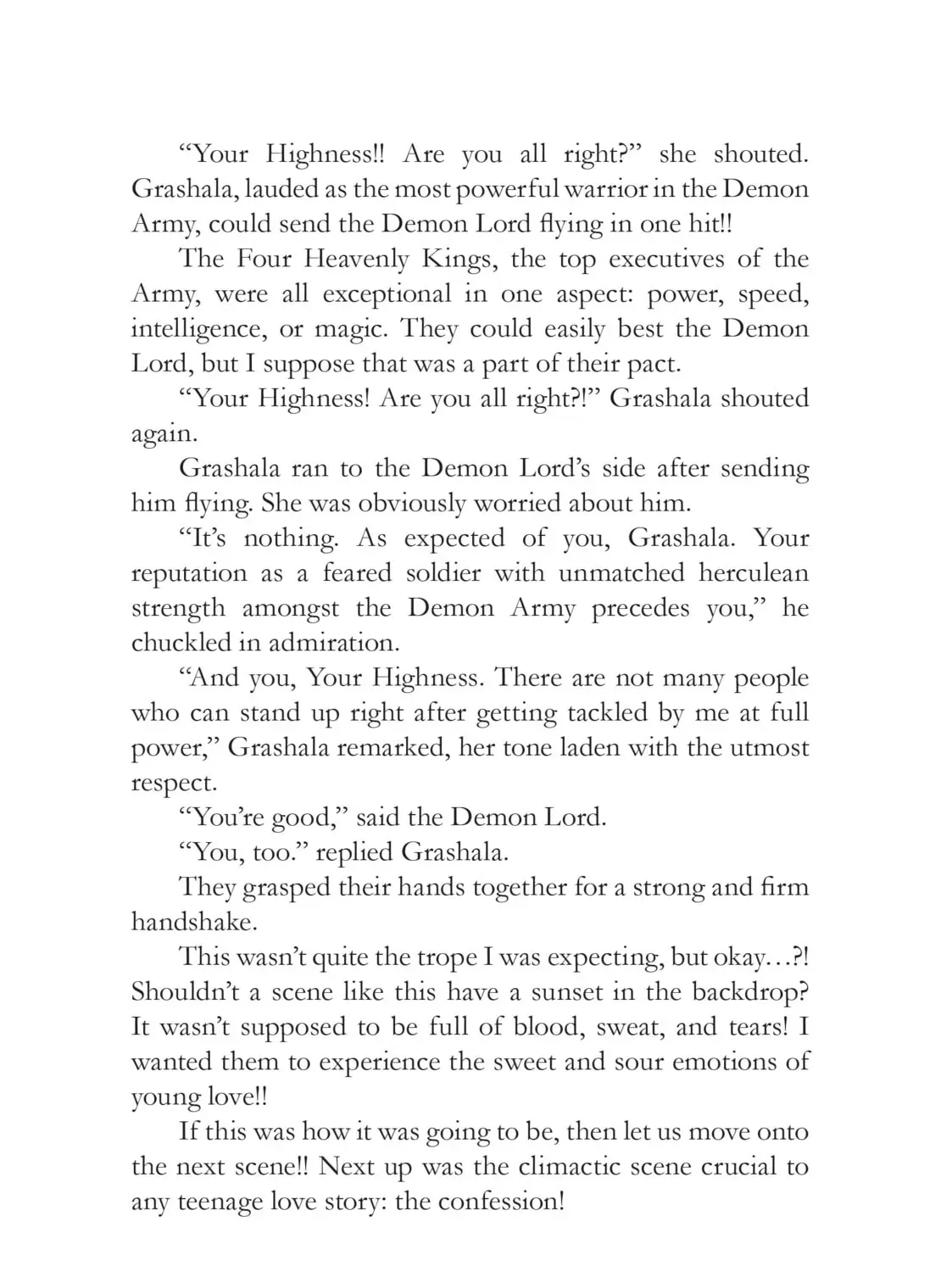 "Your Highness!! Are you all right?" she shouted. Grashala, lauded as the most powerful warrior in the Demon Army, could send the Demon Lord flying in one hit!!

The Four Heavenly Kings, the top executives of the Army, were all exceptional in one aspect: power, speed, intelligence, or magic. They could easily best the Demon Lord, but I suppose that was a part of their pact.

"Your Highness! Are you all right?!" Grashala shouted again.

Grashala ran to the Demon Lord's side after sending him flying. She was obviously worried about him.

"It's nothing. As expected of you, Grashala. Your reputation as a feared soldier with unmatched herculean strength amongst the Demon Army precedes you," he chuckled in admiration.

"And you, Your Highness. There are not many people who can stand up right after getting tackled by me at full power," Grashala remarked, her tone laden with the utmost respect.

"You're good," said the Demon Lord.

"You, too." replied Grashala.

They grasped their hands together for a strong and firm handshake.

This wasn't quite the trope I was expecting, but okay…?! Shouldn't a scene like this have a sunset in the backdrop? It wasn't supposed to be full of blood, sweat, and tears! I wanted them to experience the sweet and sour emotions of young love!!

If this was how it was going to be, then let us move onto the next scene!! Next up was the climactic scene crucial to any teenage love story: the confession!